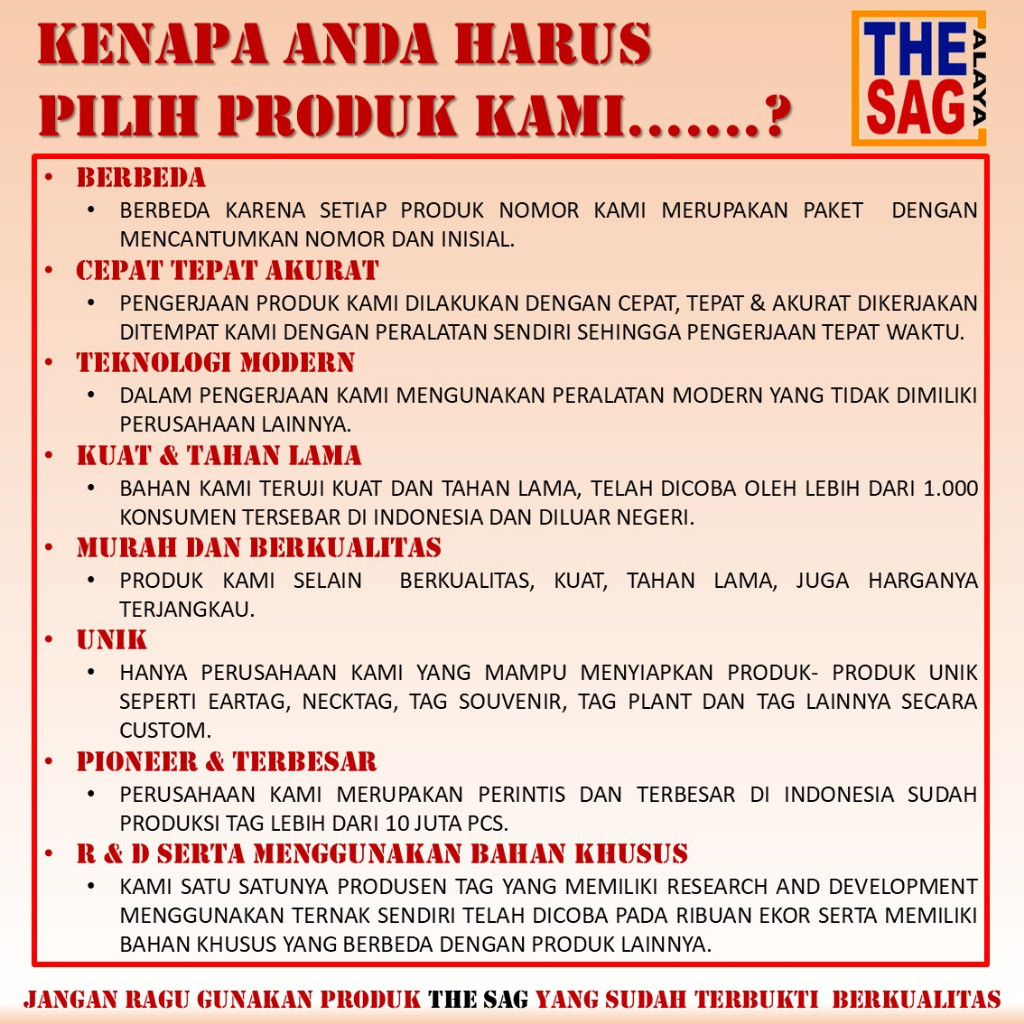 KENAPA ANDA HARUS PILIH PRODUK KAMI.......?

THE SAG ALAYA

• BERBEDA
  • BERBEDA KARENA SETIAP PRODUK NOMOR KAMI MERUPAKAN PAKET DENGAN MENCANTUMKAN NOMOR DAN INISIAL.
• CEPAT TEPAT AKURAT
  • PENGERJAAN PRODUK KAMI DILAKUKAN DENGAN CEPAT, TEPAT & AKURAT DIKERJAKAN DITEMPAT KAMI DENGAN PERALATAN SENDIRI SEHINGGA PENGERJAAN TEPAT WAKTU.
• TEKNOLOGI MODERN
  • DALAM PENGERJAAN KAMI MENGUNAKAN PERALATAN MODERN YANG TIDAK DIMILIKI PERUSAHAAN LAINNYA.
• KUAT & TAHAN LAMA
  • BAHAN KAMI TERUJI KUAT DAN TAHAN LAMA, TELAH DICOBA OLEH LEBIH DARI 1.000 KONSUMEN TERSEBAR DI INDONESIA DAN DILUAR NEGERI.
• MURAH DAN BERKUALITAS
  • PRODUK KAMI SELAIN BERKUALITAS, KUAT, TAHAN LAMA, JUGA HARGANYA TERJANGKAU.
• UNIK
  • HANYA PERUSAHAAN KAMI YANG MAMPU MENYIAPKAN PRODUK- PRODUK UNIK SEPERTI EARTAG, NECKTAG, TAG SOUVENIR, TAG PLANT DAN TAG LAINNYA SECARA CUSTOM.
• PIONEER & TERBESAR
  • PERUSAHAAN KAMI MERUPAKAN PERINTIS DAN TERBESAR DI INDONESIA SUDAH PRODUKSI TAG LEBIH DARI 10 JUTA PCS.
• R & D SERTA MENGGUNAKAN BAHAN KHUSUS
  • KAMI SATU SATUNYA PRODUSEN TAG YANG MEMILIKI RESEARCH AND DEVELOPMENT MENGGUNAKAN TERNAK SENDIRI TELAH DICOBA PADA RIBUAN EKOR SERTA MEMILIKI BAHAN KHUSUS YANG BERBEDA DENGAN PRODUK LAINNYA.

JANGAN RAGU GUNAKAN PRODUK THE SAG YANG SUDAH TERBUKTI BERKUALITAS